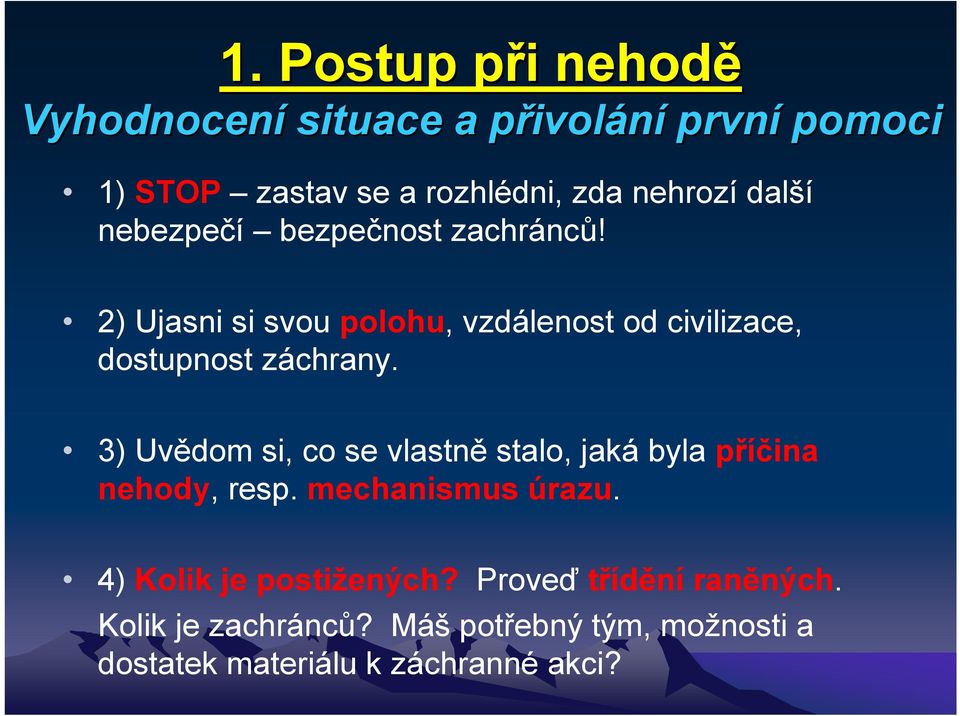 1. Postup při nehodě
Vyhodnocení situace a přivolání první pomoci

• 1) STOP – zastav se a rozhlédni, zda nehrozí další nebezpečí – bezpečnost zachránců!

• 2) Ujasni si svou polohu, vzdálenost od civilizace, dostupnost záchrany.

• 3) Uvědom si, co se vlastně stalo, jaká byla příčina nehody, resp. mechanismus úrazu.

• 4) Kolik je postižených? Proveď třídění raněných. Kolik je zachránců? Máš potřebný tým, možnosti a dostatek materiálu k záchranné akci?